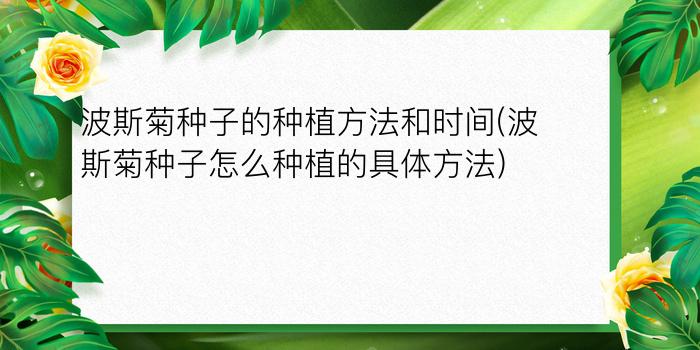 波斯菊种子的种植方法和时间(波斯菊种子怎么种植的具体方法)